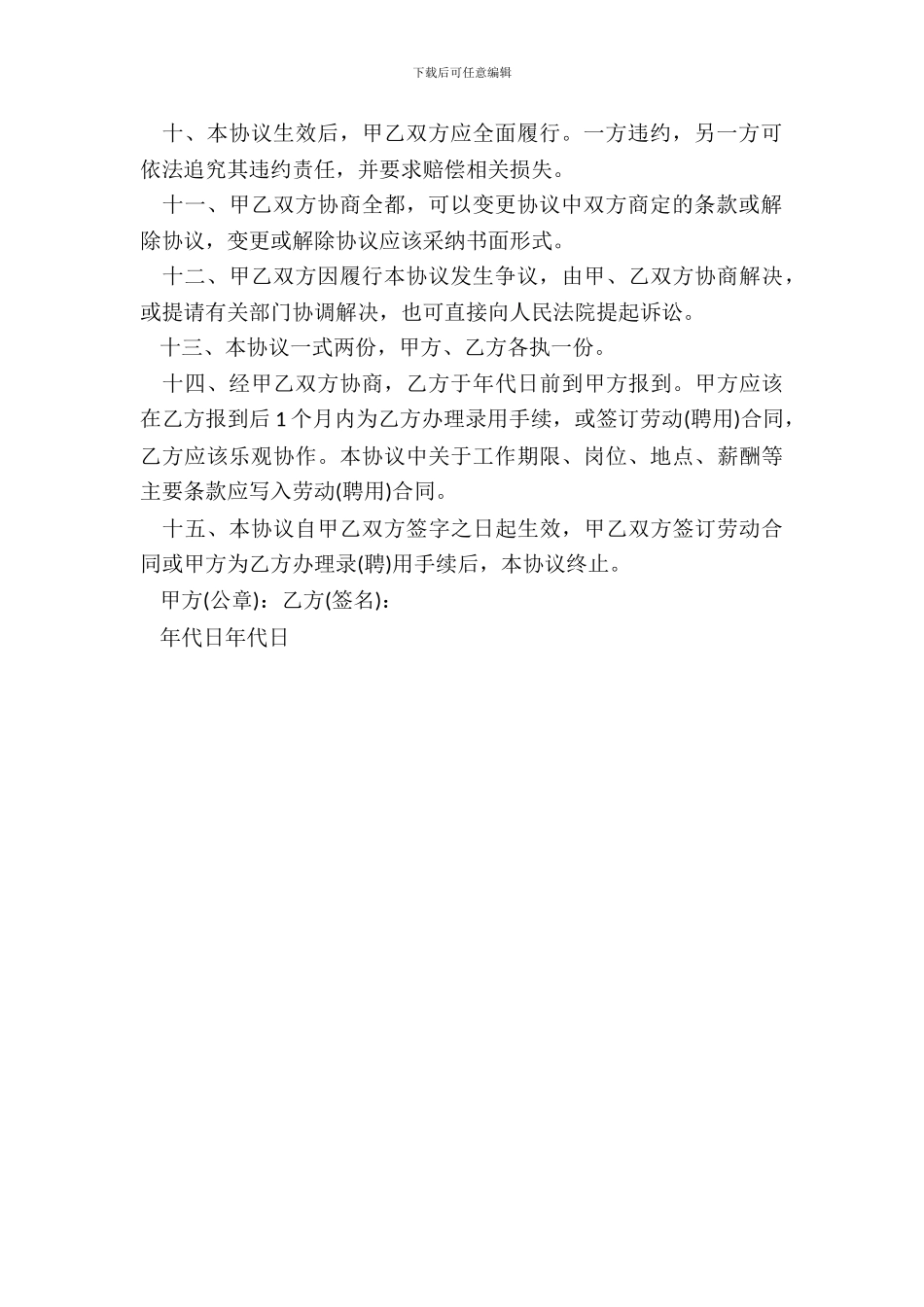 下载后可任意编辑

十、本协议生效后，甲乙双方应全面履行。一方违约，另一方可依法追究其违约责任，并要求赔偿相关损失。

十一、甲乙双方协商全都，可以变更协议中双方商定的条款或解除协议，变更或解除协议应该采纳书面形式。

十二、甲乙双方因履行本协议发生争议，由甲、乙双方协商解决，或提请有关部门协调解决，也可直接向人民法院提起诉讼。

十三、本协议一式两份，甲方、乙方各执一份。

十四、经甲乙双方协商，乙方于年代日前到甲方报到。甲方应该在乙方报到后 1 个月内为乙方办理录用手续，或签订劳动(聘用)合同，乙方应该乐观协作。本协议中关于工作期限、岗位、地点、薪酬等主要条款应写入劳动(聘用)合同。

十五、本协议自甲乙双方签字之日起生效，甲乙双方签订劳动合同或甲方为乙方办理录(聘)用手续后，本协议终止。

甲方(公章)：乙方(签名)：

年代日年代日